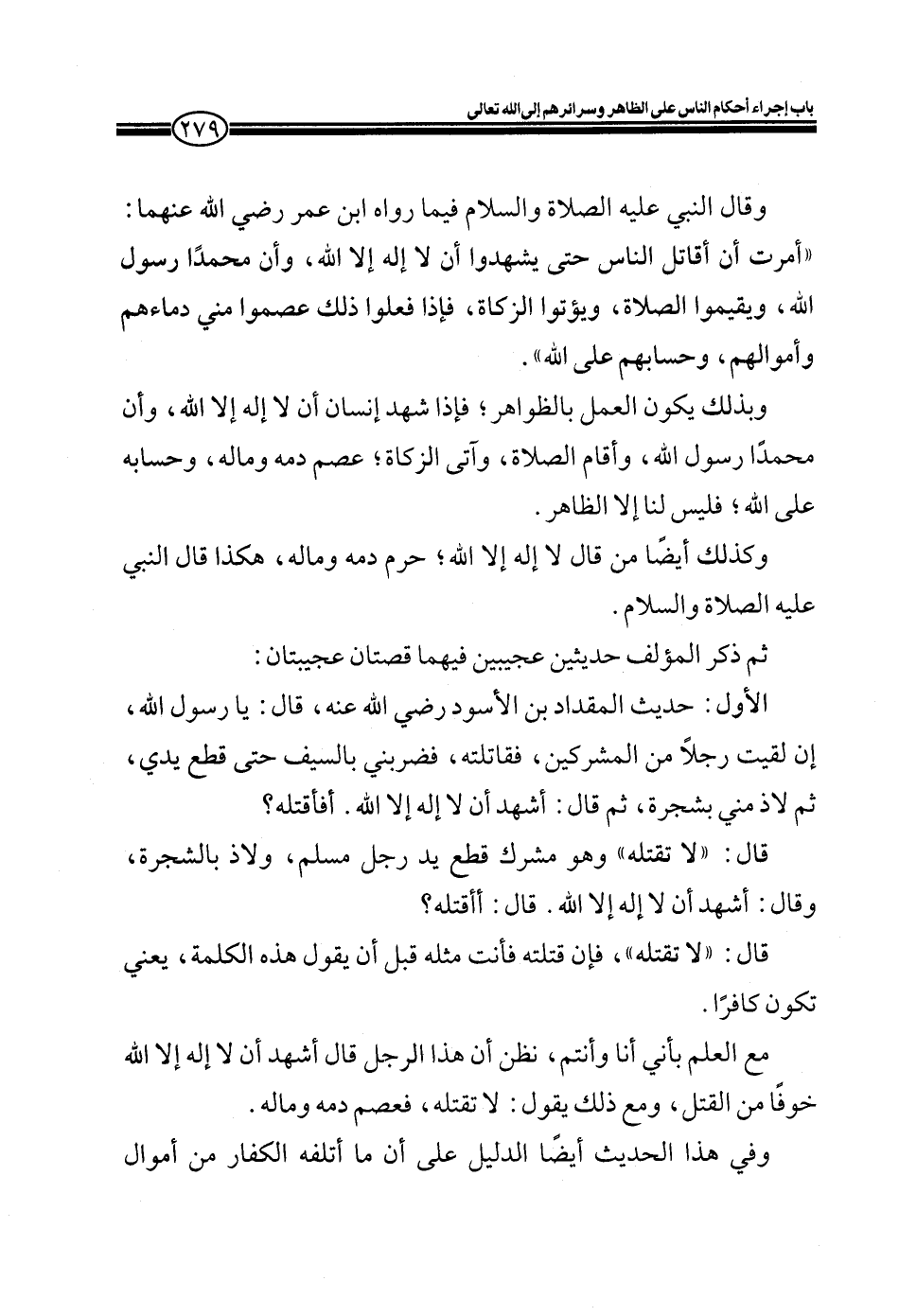 باب إجراء أحكام الناس على الظاهر وسرائرهم إلى الله تعالى

٢٧٩

وقال النبي عليه الصلاة والسلام فيما رواه ابن عمر رضي الله عنهما: «أمرت أن أقاتل الناس حتى يشهدوا أن لا إله إلا الله، وأن محمدًا رسول الله، ويقيموا الصلاة، ويؤتوا الزكاة، فإذا فعلوا ذلك عصموا مني دماءهم وأموالهم، وحسابهم على الله».

وبذلك يكون العمل بالظواهر؛ فإذا شهد إنسان أن لا إله إلا الله، وأن محمدًا رسول الله، وأقام الصلاة، وآتى الزكاة؛ عصم دمه وماله، وحسابه على الله؛ فليس لنا إلا الظاهر.

وكذلك أيضًا من قال لا إله إلا الله؛ حرم دمه وماله، هكذا قال النبي عليه الصلاة والسلام.

ثم ذكر المؤلف حديثين عجيبين فيهما قصتان عجيبتان:

الأول: حديث المقداد بن الأسود رضي الله عنه، قال: يا رسول الله، إن لقيت رجلاً من المشركين، فقاتلته، فضربني بالسيف حتى قطع يدي، ثم لاذ مني بشجرة، ثم قال: أشهد أن لا إله إلا الله. أفأقتله؟

قال: «لا تقتله» وهو مشرك قطع يد رجل مسلم، ولاذ بالشجرة، وقال: أشهد أن لا إله إلا الله. قال: أأقتله؟

قال: «لا تقتله»، فإن قتلته فأنت مثله قبل أن يقول هذه الكلمة، يعني تكون كافرًا.

مع العلم بأني أنا وأنتم، نظن أن هذا الرجل قال أشهد أن لا إله إلا الله خوفًا من القتل، ومع ذلك يقول: لا تقتله، فعصم دمه وماله.

وفي هذا الحديث أيضًا الدليل على أن ما أتلفه الكفار من أموال